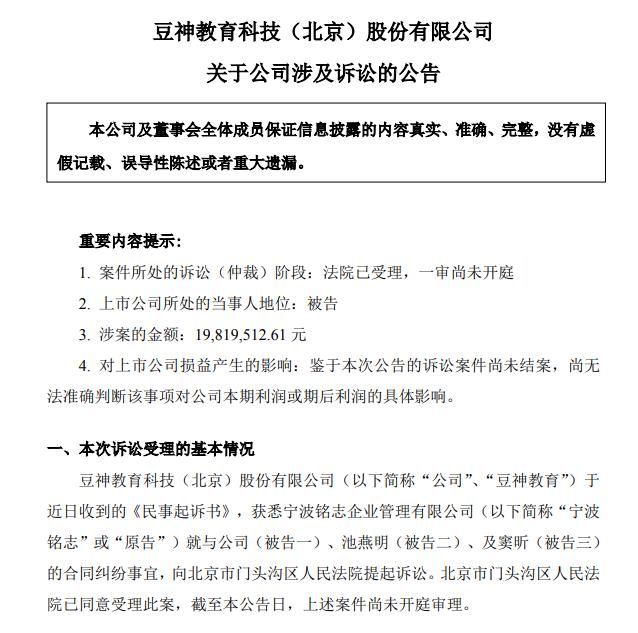 豆神教育科技（北京）股份有限公司

关于公司涉及诉讼的公告

本公司及董事会全体成员保证信息披露的内容真实、准确、完整，没有虚假记载、误导性陈述或者重大遗漏。

重要内容提示：

1. 案件所处的诉讼（仲裁）阶段：法院已受理，一审尚未开庭

2. 上市公司所处的当事人地位：被告

3. 涉案的金额：19,819,512.61 元

4. 对上市公司损益产生的影响：鉴于本次公告的诉讼案件尚未结案，尚无法准确判断该事项对公司本期利润或期后利润的具体影响。

一、本次诉讼受理的基本情况

豆神教育科技（北京）股份有限公司（以下简称“公司”、“豆神教育”）于近日收到的《民事起诉书》，获悉宁波铭志企业管理有限公司（以下简称“宁波铭志”或“原告”）就与公司（被告一）、池燕明（被告二）、及窦昕（被告三）的合同纠纷事宜，向北京市门头沟区人民法院提起诉讼。北京市门头沟区人民法院已同意受理此案，截至本公告日，上述案件尚未开庭审理。